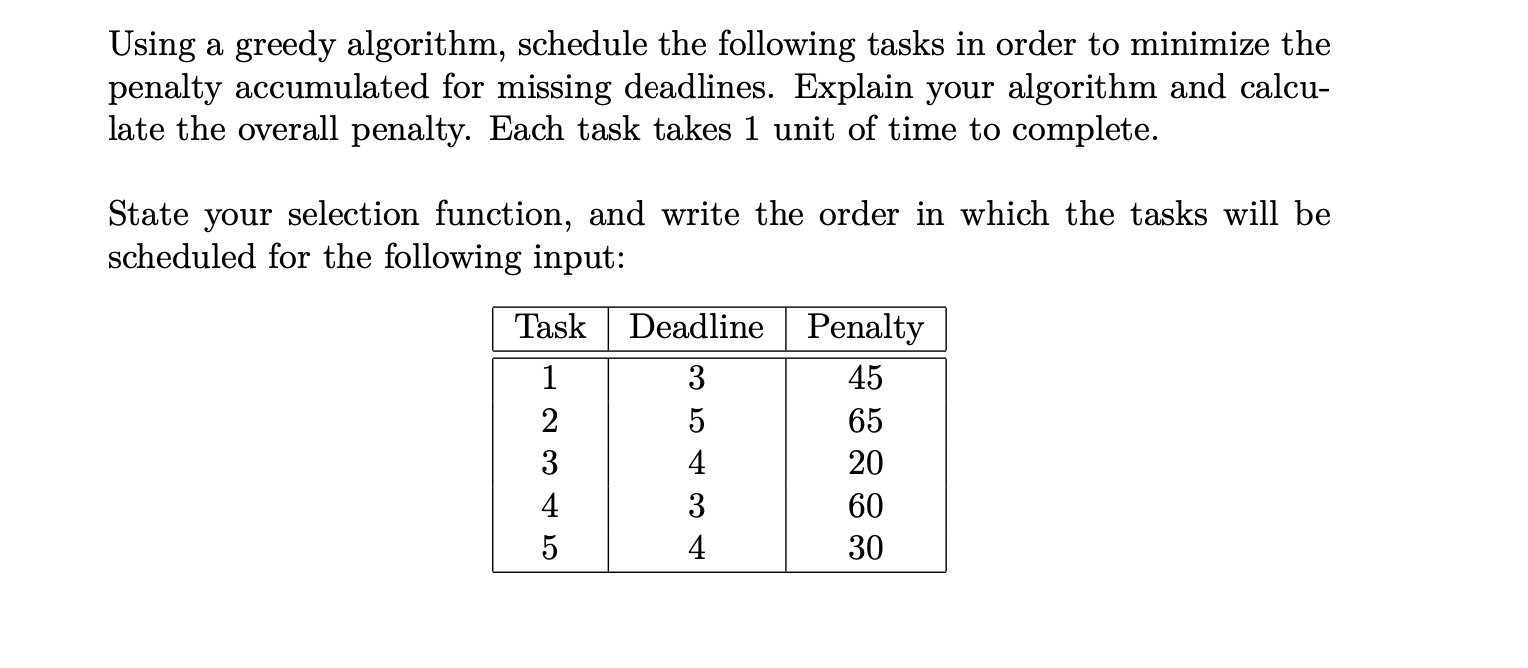 Using a greedy algorithm, schedule the following tasks in order to minimize the penalty accumulated for missing deadlines. Explain your algorithm and calculate the overall penalty. Each task takes 1 unit of time to complete.

State your selection function, and write the order in which the tasks will be scheduled for the following input:

| Task | Deadline | Penalty |
|---|---|---|
| 1 | 3 | 45 |
| 2 | 5 | 65 |
| 3 | 4 | 20 |
| 4 | 3 | 60 |
| 5 | 4 | 30 |